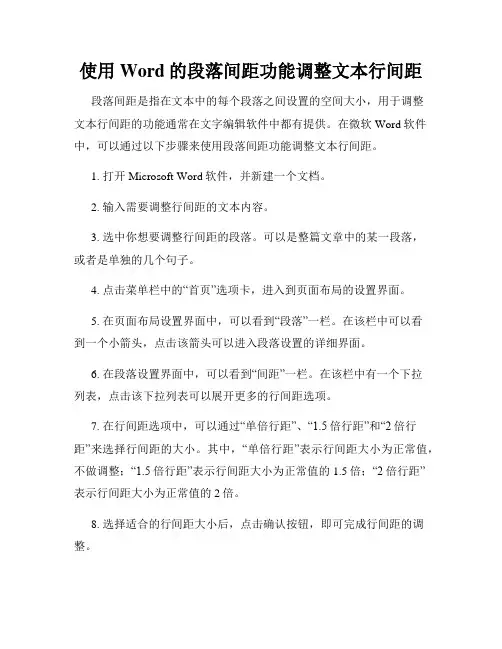 使用 Word 的段落间距功能调整文本行间距

段落间距是指在文本中的每个段落之间设置的空间大小，用于调整文本行间距的功能通常在文字编辑软件中都有提供。在微软 Word 软件中，可以通过以下步骤来使用段落间距功能调整文本行间距。

1. 打开 Microsoft Word 软件，并新建一个文档。

2. 输入需要调整行间距的文本内容。

3. 选中你想要调整行间距的段落。可以是整篇文章中的某一段落，或者是单独的几个句子。

4. 点击菜单栏中的“首页”选项卡，进入到页面布局的设置界面。

5. 在页面布局设置界面中，可以看到“段落”一栏。在该栏中可以看到一个小箭头，点击该箭头可以进入段落设置的详细界面。

6. 在段落设置界面中，可以看到“间距”一栏。在该栏中有一个下拉列表，点击该下拉列表可以展开更多的行间距选项。

7. 在行间距选项中，可以通过“单倍行距”、“1.5 倍行距”和“2 倍行距”来选择行间距的大小。其中，“单倍行距”表示行间距大小为正常值，不做调整；“1.5 倍行距”表示行间距大小为正常值的 1.5 倍；“2 倍行距”表示行间距大小为正常值的 2 倍。

8. 选择适合的行间距大小后，点击确认按钮，即可完成行间距的调整。